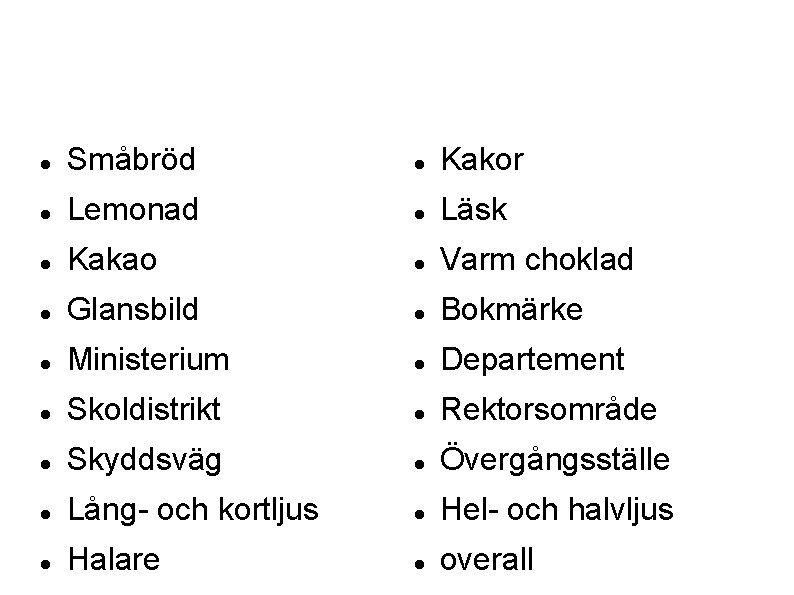 - Småbröd
- Lemonad
- Kakao
- Glansbild
- Ministerium
- Skoldistrikt
- Skyddsväg
- Lång- och kortljus
- Halare

- Kakor
- Läsk
- Varm choklad
- Bokmärke
- Departement
- Rektorsområde
- Övergångsställe
- Hel- och halvljus
- overall